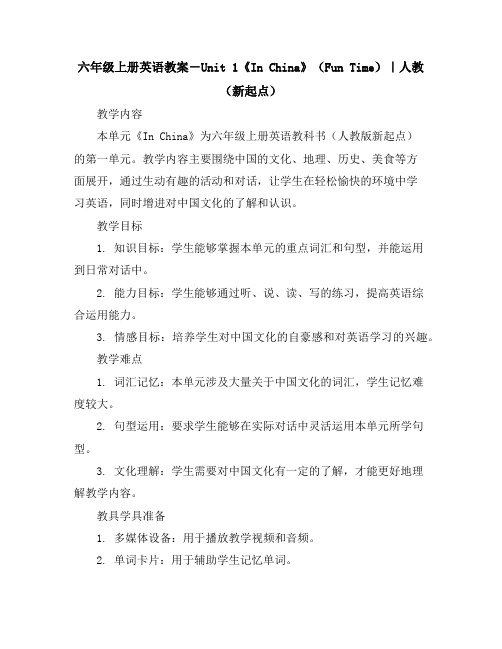 六年级上册英语教案－Unit 1《In China》（Fun Time）｜人教（新起点）

教学内容

本单元《In China》为六年级上册英语教科书（人教版新起点）的第一单元。教学内容主要围绕中国的文化、地理、历史、美食等方面展开，通过生动有趣的活动和对话，让学生在轻松愉快的环境中学习英语，同时增进对中国文化的了解和认识。

教学目标

1. 知识目标：学生能够掌握本单元的重点词汇和句型，并能运用到日常对话中。

2. 能力目标：学生能够通过听、说、读、写的练习，提高英语综合运用能力。

3. 情感目标：培养学生对中国文化的自豪感和对英语学习的兴趣。

教学难点

1. 词汇记忆：本单元涉及大量关于中国文化的词汇，学生记忆难度较大。

2. 句型运用：要求学生能够在实际对话中灵活运用本单元所学句型。

3. 文化理解：学生需要对中国文化有一定的了解，才能更好地理解教学内容。

教具学具准备

1. 多媒体设备：用于播放教学视频和音频。

2. 单词卡片：用于辅助学生记忆单词。